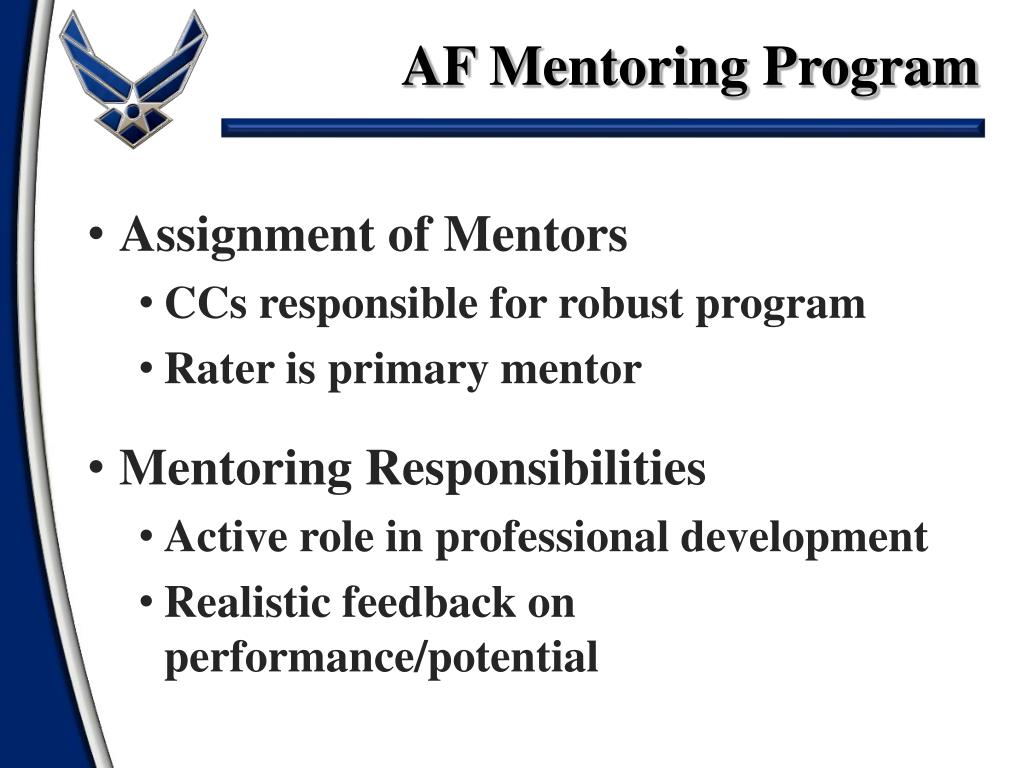 AF Mentoring Program

• Assignment of Mentors
  • CCs responsible for robust program
  • Rater is primary mentor

• Mentoring Responsibilities
  • Active role in professional development
  • Realistic feedback on performance/potential